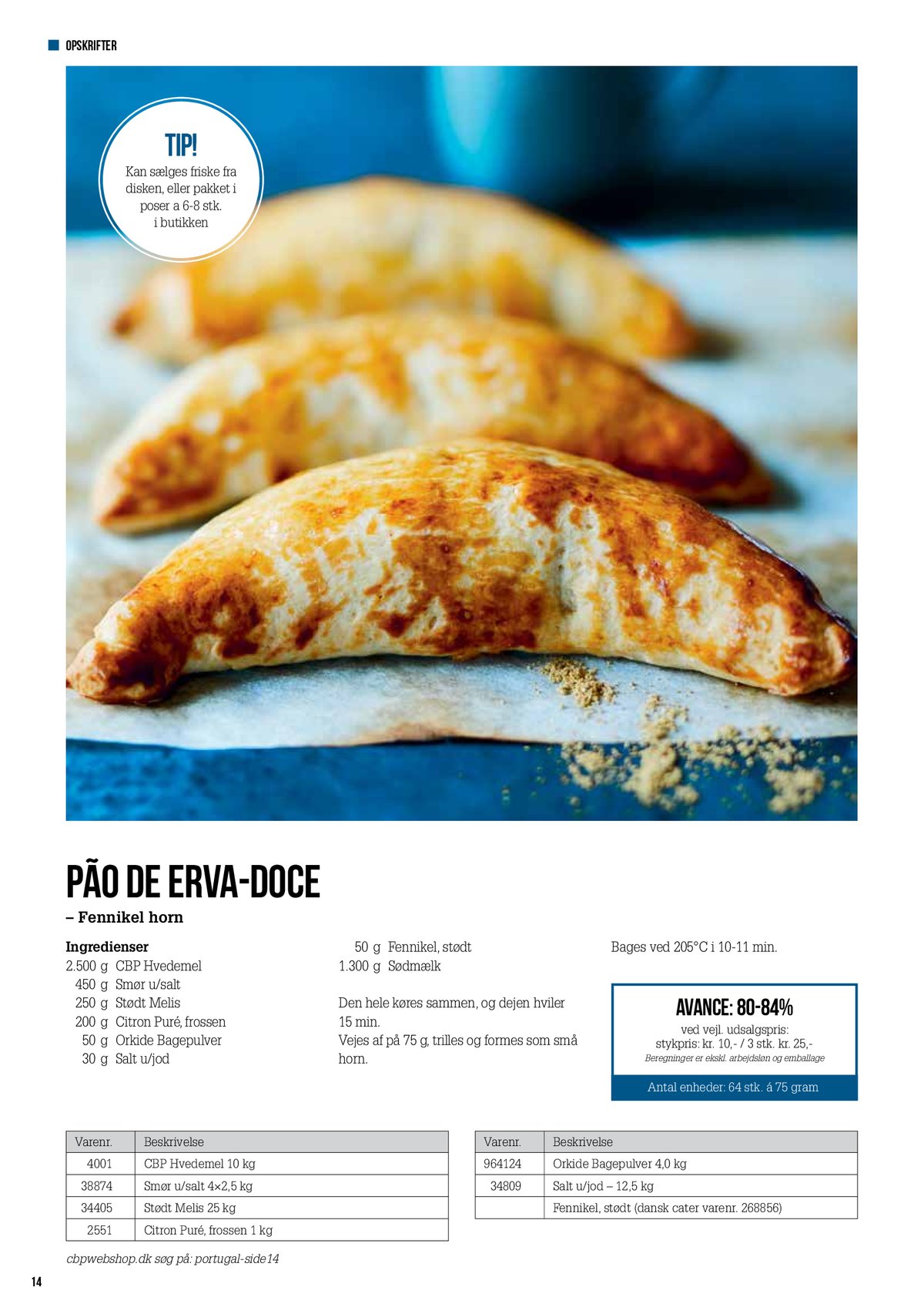 OPSKRIFTER

TIP!
Kan sælges friske fra disken, eller pakket i poser a 6-8 stk. i butikken

PÃO DE ERVA-DOCE
– Fennikel horn

Ingredienser
2.500 g CBP Hvedemel
450 g Smør u/salt
250 g Stødt Melis
200 g Citron Puré, frossen
50 g Orkide Bagepulver
30 g Salt u/jod

50 g Fennikel, stødt
1.300 g Sødmælk

Den hele køres sammen, og dejen hviler 15 min.
Vejes af på 75 g, trilles og formes som små horn.

Bages ved 205°C i 10-11 min.

AVANCE: 80-84%
ved vejl. udsalgspris:
stykpris: kr. 10,- / 3 stk. kr. 25,-
Beregninger er ekskl. arbejdsløn og emballage
Antal enheder: 64 stk. á 75 gram

| Varenr. | Beskrivelse |
|---|---|
| 4001 | CBP Hvedemel 10 kg |
| 38874 | Smør u/salt 4×2,5 kg |
| 34405 | Stødt Melis 25 kg |
| 2551 | Citron Puré, frossen 1 kg |

| Varenr. | Beskrivelse |
|---|---|
| 964124 | Orkide Bagepulver 4,0 kg |
| 34809 | Salt u/jod – 12,5 kg |
| | Fennikel, stødt (dansk cater varenr. 268856) |

cbpwebshop.dk søg på: portugal-side14

14